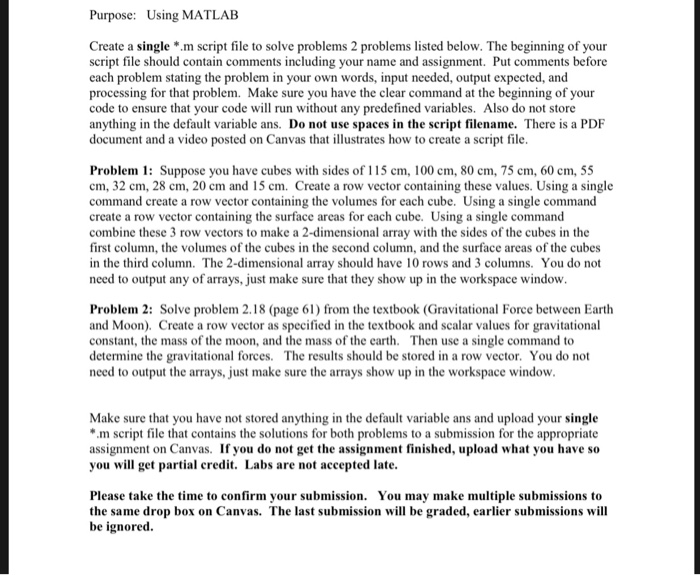 Purpose: Using MATLAB

Create a single *.m script file to solve problems 2 problems listed below. The beginning of your script file should contain comments including your name and assignment. Put comments before each problem stating the problem in your own words, input needed, output expected, and processing for that problem. Make sure you have the clear command at the beginning of your code to ensure that your code will run without any predefined variables. Also do not store anything in the default variable ans. Do not use spaces in the script filename. There is a PDF document and a video posted on Canvas that illustrates how to create a script file.

Problem 1: Suppose you have cubes with sides of 115 cm, 100 cm, 80 cm, 75 cm, 60 cm, 55 cm, 32 cm, 28 cm, 20 cm and 15 cm. Create a row vector containing these values. Using a single command create a row vector containing the volumes for each cube. Using a single command create a row vector containing the surface areas for each cube. Using a single command combine these 3 row vectors to make a 2-dimensional array with the sides of the cubes in the first column, the volumes of the cubes in the second column, and the surface areas of the cubes in the third column. The 2-dimensional array should have 10 rows and 3 columns. You do not need to output any of arrays, just make sure that they show up in the workspace window.

Problem 2: Solve problem 2.18 (page 61) from the textbook (Gravitational Force between Earth and Moon). Create a row vector as specified in the textbook and scalar values for gravitational constant, the mass of the moon, and the mass of the earth. Then use a single command to determine the gravitational forces. The results should be stored in a row vector. You do not need to output the arrays, just make sure the arrays show up in the workspace window.

Make sure that you have not stored anything in the default variable ans and upload your single *.m script file that contains the solutions for both problems to a submission for the appropriate assignment on Canvas. If you do not get the assignment finished, upload what you have so you will get partial credit. Labs are not accepted late.

Please take the time to confirm your submission. You may make multiple submissions to the same drop box on Canvas. The last submission will be graded, earlier submissions will be ignored.